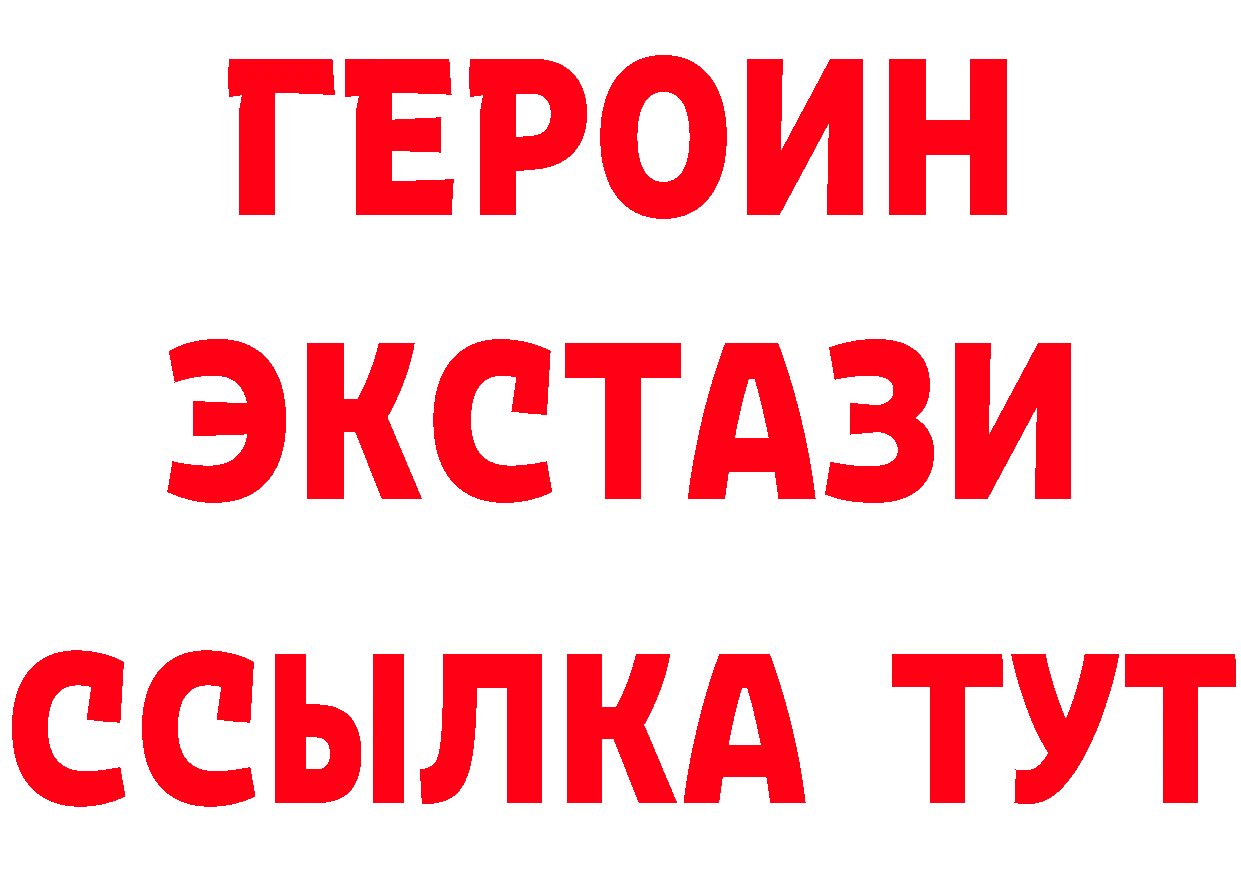 ГЕРОИН
ЭКСТАЗИ
ССЫЛКА ТУТ